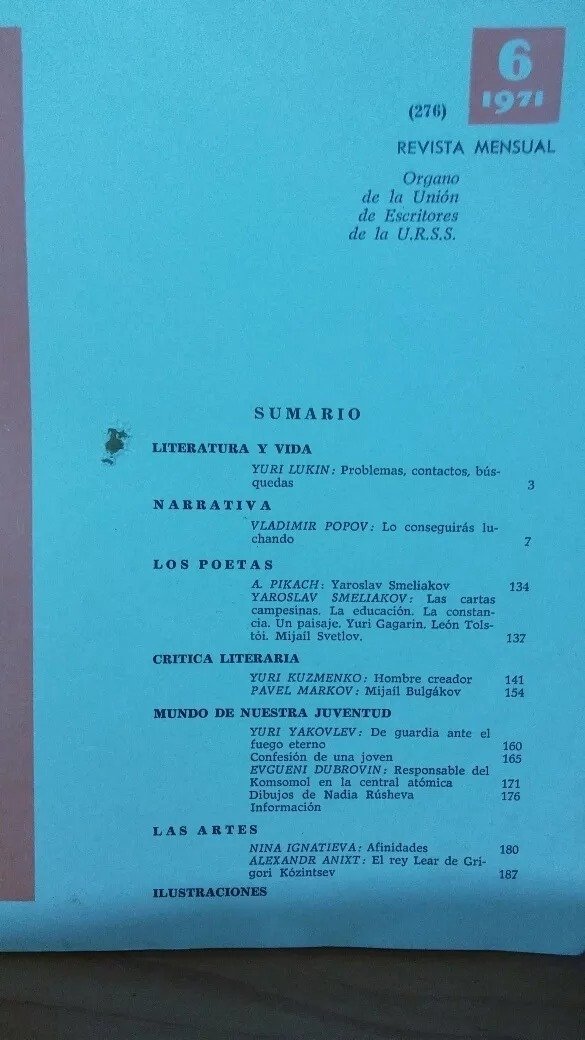 6
1971

(276)

REVISTA MENSUAL

Organo de la Unión de Escritores de la U.R.S.S.

SUMARIO

LITERATURA Y VIDA

YURI LUKIN: Problemas, contactos, búsquedas 3

NARRATIVA

VLADIMIR POPOV: Lo conseguirás luchando 7

LOS POETAS

A. PIKACH: Yaroslav Smeliakov 134

YAROSLAV SMELIAKOV: Las cartas campesinas. La educación. La constancia. Un paisaje. Yuri Gagarin. León Tolstói. Mijaíl Svetlov. 137

CRITICA LITERARIA

YURI KUZMENKO: Hombre creador 141

PAVEL MARKOV: Mijaíl Bulgákov 154

MUNDO DE NUESTRA JUVENTUD

YURI YAKOVLEV: De guardia ante el fuego eterno 160

Confesión de una joven 165

EVGUENI DUBROVIN: Responsable del Komsomol en la central atómica 171

Dibujos de Nadia Rúsheva 176

Información

LAS ARTES

NINA IGNATIEVA: Afinidades 180

ALEXANDR ANIXT: El rey Lear de Grigori Kózintsev 187

ILUSTRACIONES